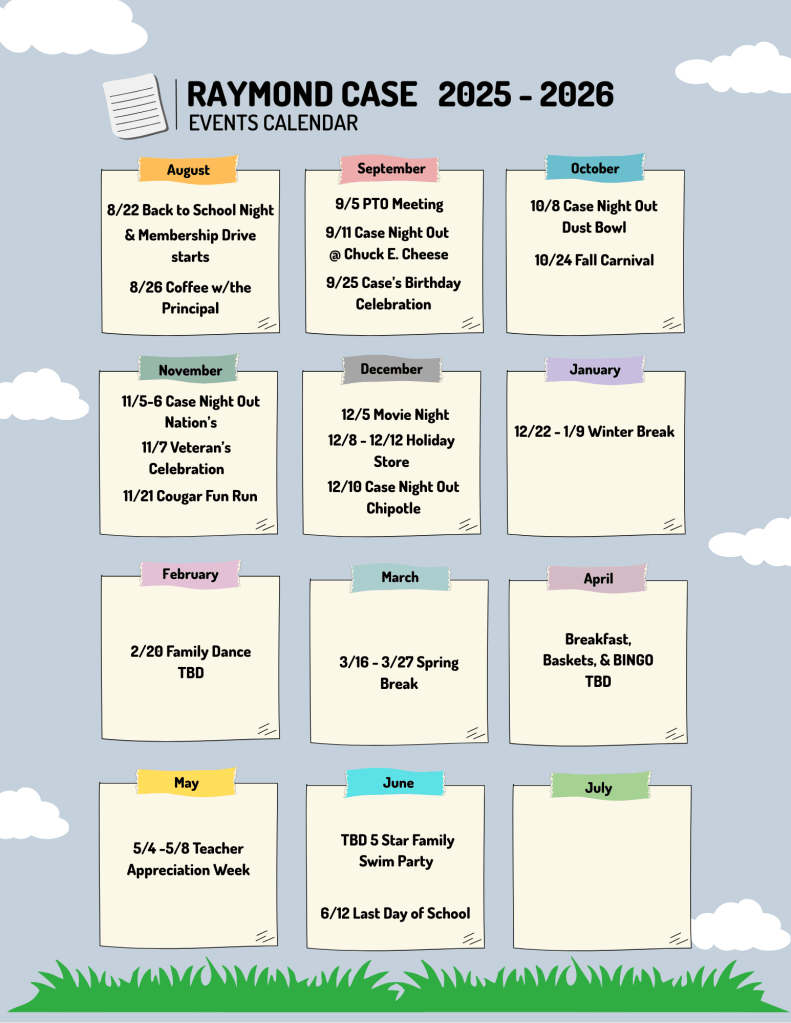 RAYMOND CASE 2025 - 2026
EVENTS CALENDAR

August

8/22 Back to School Night & Membership Drive starts

8/26 Coffee w/the Principal

September

9/5 PTO Meeting

9/11 Case Night Out @ Chuck E. Cheese

9/25 Case's Birthday Celebration

October

10/8 Case Night Out Dust Bowl

10/24 Fall Carnival

November

11/5-6 Case Night Out Nation's

11/7 Veteran's Celebration

11/21 Cougar Fun Run

December

12/5 Movie Night

12/8 - 12/12 Holiday Store

12/10 Case Night Out Chipotle

January

12/22 - 1/9 Winter Break

February

2/20 Family Dance TBD

March

3/16 - 3/27 Spring Break

April

Breakfast, Baskets, & BINGO TBD

May

5/4 -5/8 Teacher Appreciation Week

June

TBD 5 Star Family Swim Party

6/12 Last Day of School

July